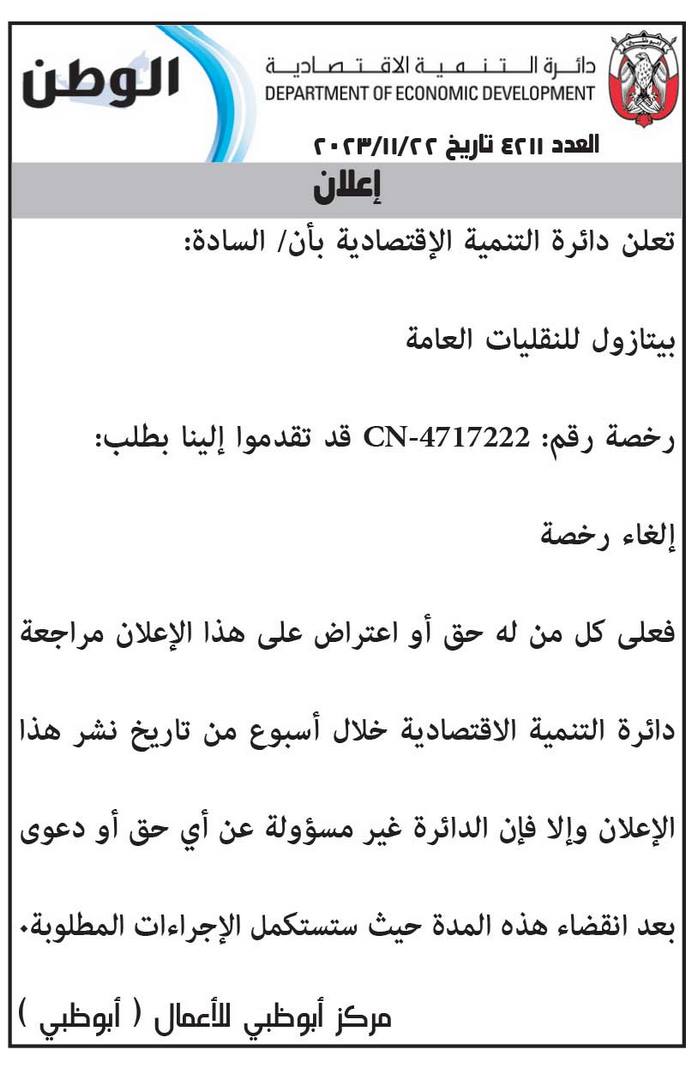 الوطن

دائرة التنمية الاقتصادية
DEPARTMENT OF ECONOMIC DEVELOPMENT

العدد ٤٢١١ تاريخ ٢٠٢٣/١١/٢٢

إعلان

تعلن دائرة التنمية الإقتصادية بأن/ السادة:

بيتازول للنقليات العامة

رخصة رقم: CN-4717222 قد تقدموا إلينا بطلب:

إلغاء رخصة

فعلى كل من له حق أو اعتراض على هذا الإعلان مراجعة دائرة التنمية الاقتصادية خلال أسبوع من تاريخ نشر هذا الإعلان وإلا فإن الدائرة غير مسؤولة عن أي حق أو دعوى بعد انقضاء هذه المدة حيث ستستكمل الإجراءات المطلوبة.

مركز أبوظبي للأعمال ( أبوظبي )